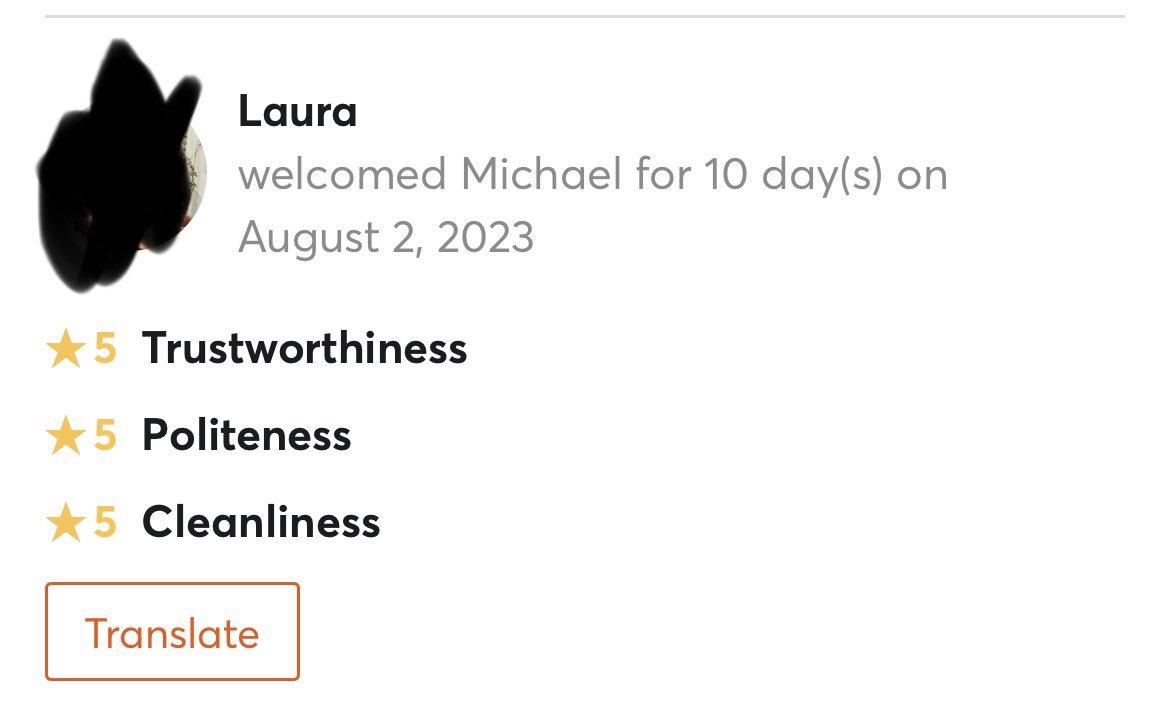 Laura
welcomed Michael for 10 day(s) on August 2, 2023

★5 Trustworthiness

★5 Politeness

★5 Cleanliness

Translate